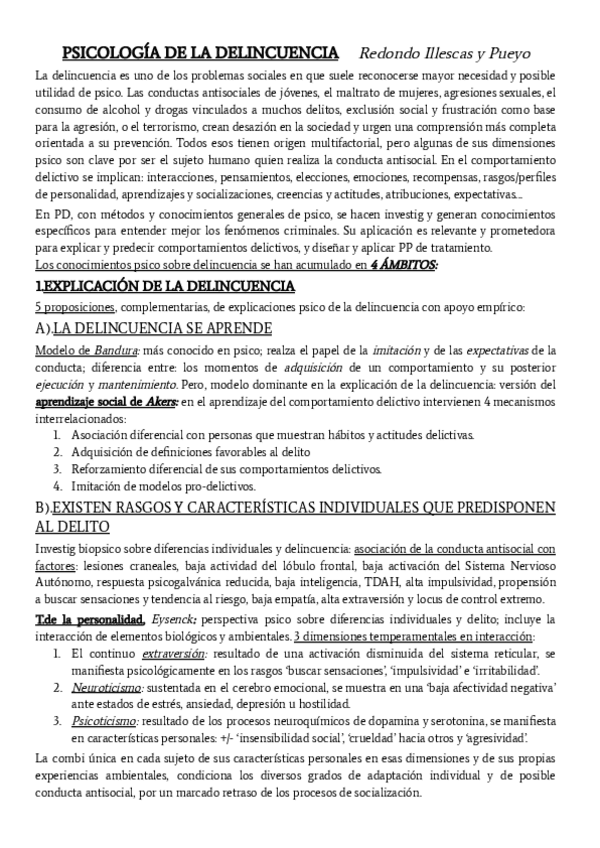 PSICOLOGÍA DE LA DELINCUENCIA Redondo Illescas y Pueyo

La delincuencia es uno de los problemas sociales en que suele reconocerse mayor necesidad y posible utilidad de psico. Las conductas antisociales de jóvenes, el maltrato de mujeres, agresiones sexuales, el consumo de alcohol y drogas vinculados a muchos delitos, exclusión social y frustración como base para la agresión, o el terrorismo, crean desazión en la sociedad y urgen una comprensión más completa orientada a su prevención. Todos esos tienen origen multifactorial, pero algunas de sus dimensiones psico son clave por ser el sujeto humano quien realiza la conducta antisocial. En el comportamiento delictivo se implican: interacciones, pensamientos, elecciones, emociones, recompensas, rasgos/perfiles de personalidad, aprendizajes y socializaciones, creencias y actitudes, atribuciones, expectativas....

En PD, con métodos y conocimientos generales de psico, se hacen investig y generan conocimientos específicos para entender mejor los fenómenos criminales. Su aplicación es relevante y prometedora para explicar y predecir comportamientos delictivos, y diseñar y aplicar PP de tratamiento.
Los conocimientos psico sobre delincuencia se han acumulado en 4 ÁMBITOS:

1.EXPLICACIÓN DE LA DELINCUENCIA

5 proposiciones, complementarias, de explicaciones psico de la delincuencia con apoyo empírico:

A).LA DELINCUENCIA SE APRENDE

Modelo de Bandura: más conocido en psico; realza el papel de la imitación y de las expectativas de la conducta; diferencia entre: los momentos de adquisición de un comportamiento y su posterior ejecución y mantenimiento. Pero, modelo dominante en la explicación de la delincuencia: versión del aprendizaje social de Akers: en el aprendizaje del comportamiento delictivo intervienen 4 mecanismos interrelacionados:
1. Asociación diferencial con personas que muestran hábitos y actitudes delictivas.
2. Adquisición de definiciones favorables al delito
3. Reforzamiento diferencial de sus comportamientos delictivos.
4. Imitación de modelos pro-delictivos.

B).EXISTEN RASGOS Y CARACTERÍSTICAS INDIVIDUALES QUE PREDISPONEN AL DELITO

Investig biopsico sobre diferencias individuales y delincuencia: asociación de la conducta antisocial con factores: lesiones craneales, baja actividad del lóbulo frontal, baja activación del Sistema Nervioso Autónomo, respuesta psicogalvánica reducida, baja inteligencia, TDAH, alta impulsividad, propensión a buscar sensaciones y tendencia al riesgo, baja empatía, alta extraversión y locus de control extremo.

T.de la personalidad, Eysenck: perspectiva psico sobre diferencias individuales y delito; incluye la interacción de elementos biológicos y ambientales. 3 dimensiones temperamentales en interacción:
1. El continuo extraversión: resultado de una activación disminuida del sistema reticular, se manifiesta psicológicamente en los rasgos 'buscar sensaciones', 'impulsividad' e 'irritabilidad'.
2. Neuroticismo: sustentada en el cerebro emocional, se muestra en una 'baja afectividad negativa' ante estados de estrés, ansiedad, depresión u hostilidad.
3. Psicoticismo: resultado de los procesos neuroquímicos de dopamina y serotonina, se manifiesta en características personales: +/- 'insensibilidad social', 'crueldad' hacia otros y 'agresividad'.

La combi única en cada sujeto de sus características personales en esas dimensiones y de sus propias experiencias ambientales, condiciona los diversos grados de adaptación individual y de posible conducta antisocial, por un marcado retraso de los procesos de socialización.